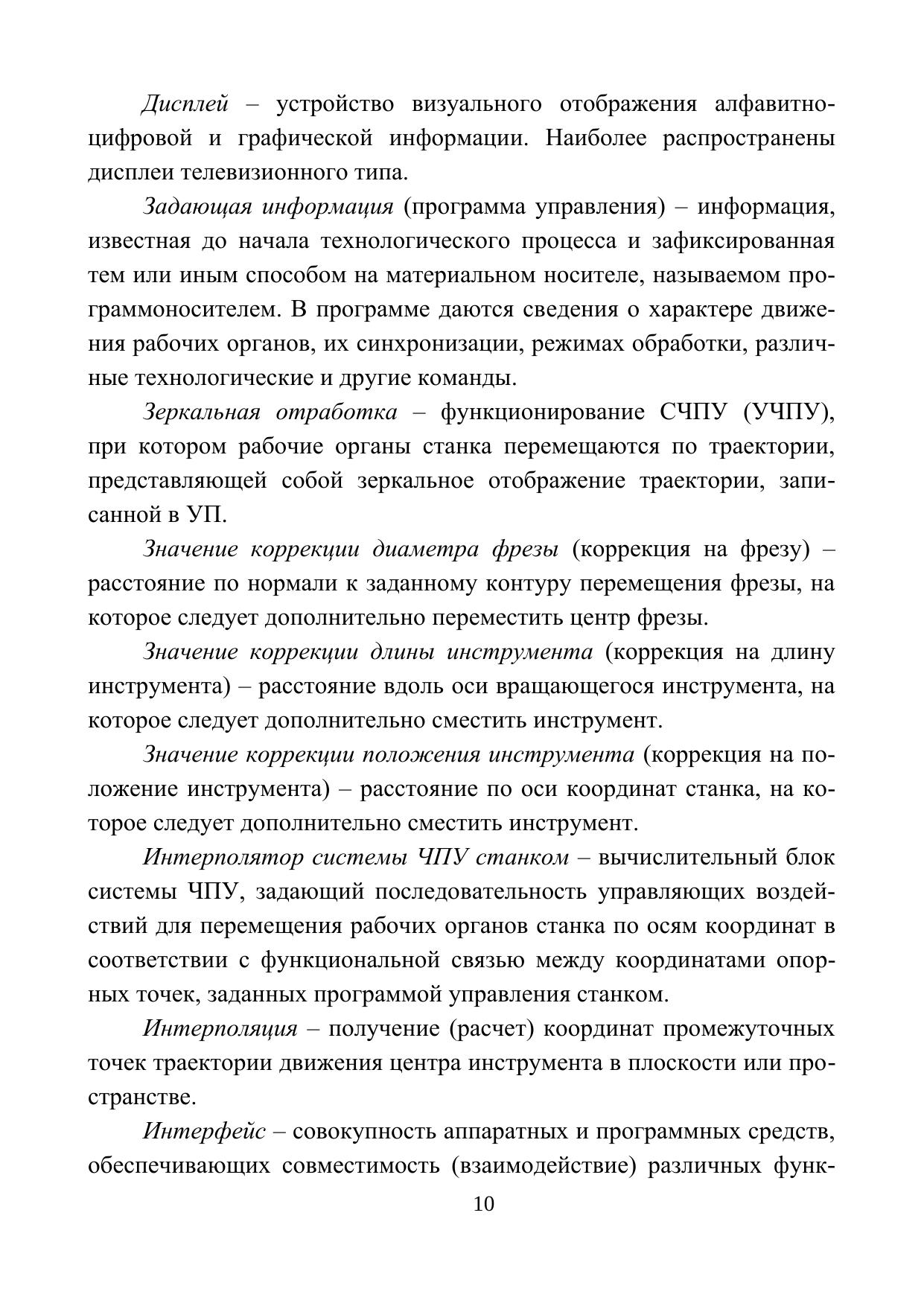 Дисплей – устройство визуального отображения алфавитно-цифровой и графической информации. Наиболее распространены дисплеи телевизионного типа.

Задающая информация (программа управления) – информация, известная до начала технологического процесса и зафиксированная тем или иным способом на материальном носителе, называемом программоносителем. В программе даются сведения о характере движения рабочих органов, их синхронизации, режимах обработки, различные технологические и другие команды.

Зеркальная отработка – функционирование СЧПУ (УЧПУ), при котором рабочие органы станка перемещаются по траектории, представляющей собой зеркальное отображение траектории, записанной в УП.

Значение коррекции диаметра фрезы (коррекция на фрезу) – расстояние по нормали к заданному контуру перемещения фрезы, на которое следует дополнительно переместить центр фрезы.

Значение коррекции длины инструмента (коррекция на длину инструмента) – расстояние вдоль оси вращающегося инструмента, на которое следует дополнительно сместить инструмент.

Значение коррекции положения инструмента (коррекция на положение инструмента) – расстояние по оси координат станка, на которое следует дополнительно сместить инструмент.

Интерполятор системы ЧПУ станком – вычислительный блок системы ЧПУ, задающий последовательность управляющих воздействий для перемещения рабочих органов станка по осям координат в соответствии с функциональной связью между координатами опорных точек, заданных программой управления станком.

Интерполяция – получение (расчет) координат промежуточных точек траектории движения центра инструмента в плоскости или пространстве.

Интерфейс – совокупность аппаратных и программных средств, обеспечивающих совместимость (взаимодействие) различных функ-

10